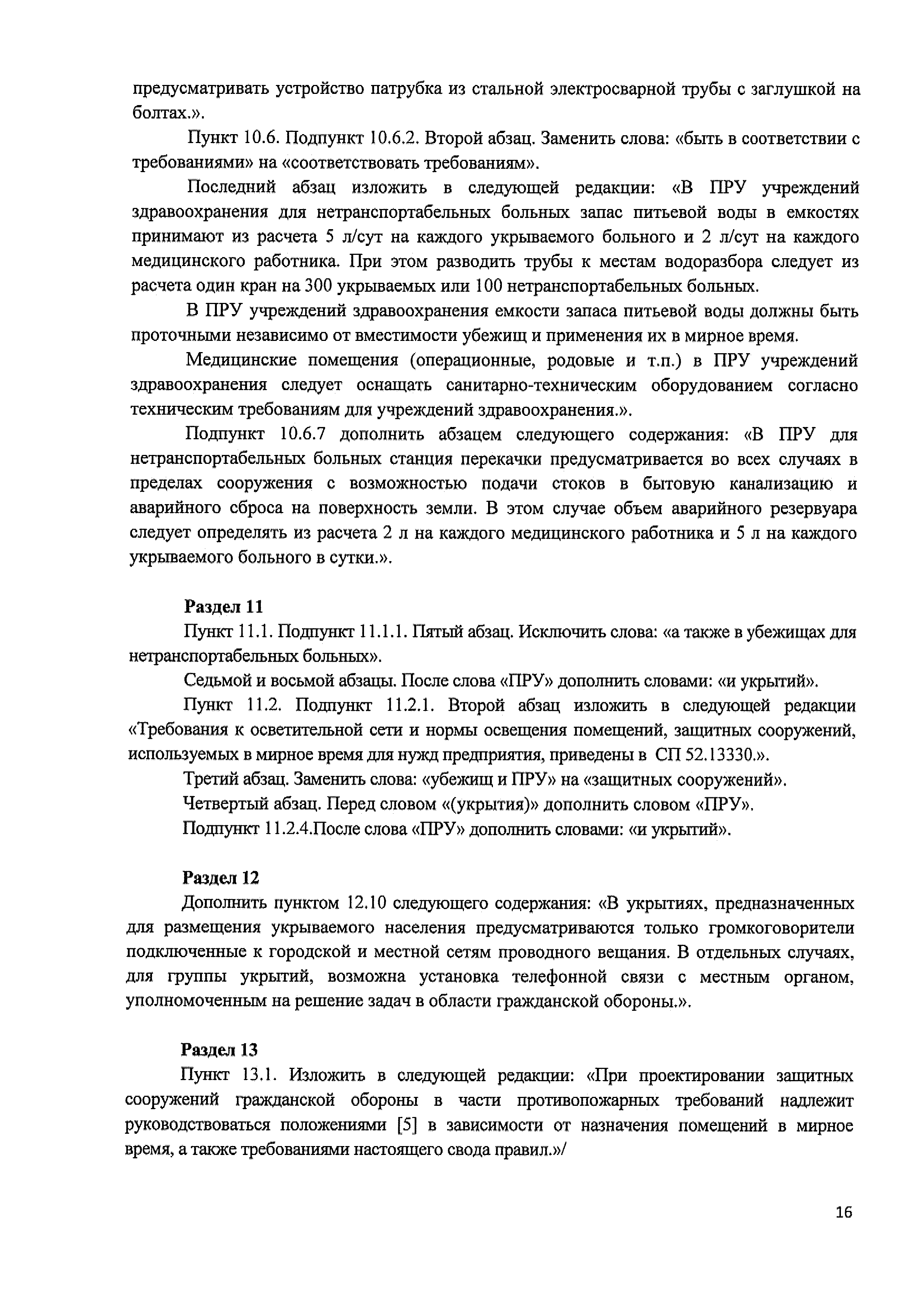 предусматривать устройство патрубка из стальной электросварной трубы с заглушкой на болтах.».

Пункт 10.6. Подпункт 10.6.2. Второй абзац. Заменить слова: «быть в соответствии с требованиями» на «соответствовать требованиям».

Последний абзац изложить в следующей редакции: «В ПРУ учреждений здравоохранения для нетранспортабельных больных запас питьевой воды в емкостях принимают из расчета 5 л/сут на каждого укрываемого больного и 2 л/сут на каждого медицинского работника. При этом разводить трубы к местам водоразбора следует из расчета один кран на 300 укрываемых или 100 нетранспортабельных больных.

В ПРУ учреждений здравоохранения емкости запаса питьевой воды должны быть проточными независимо от вместимости убежищ и применения их в мирное время.

Медицинские помещения (операционные, родовые и т.п.) в ПРУ учреждений здравоохранения следует оснащать санитарно-техническим оборудованием согласно техническим требованиям для учреждений здравоохранения.».

Подпункт 10.6.7 дополнить абзацем следующего содержания: «В ПРУ для нетранспортабельных больных станция перекачки предусматривается во всех случаях в пределах сооружения с возможностью подачи стоков в бытовую канализацию и аварийного сброса на поверхность земли. В этом случае объем аварийного резервуара следует определять из расчета 2 л на каждого медицинского работника и 5 л на каждого укрываемого больного в сутки.».

Раздел 11

Пункт 11.1. Подпункт 11.1.1. Пятый абзац. Исключить слова: «а также в убежищах для нетранспортабельных больных».

Седьмой и восьмой абзацы. После слова «ПРУ» дополнить словами: «и укрытий».

Пункт 11.2. Подпункт 11.2.1. Второй абзац изложить в следующей редакции «Требования к осветительной сети и нормы освещения помещений, защитных сооружений, используемых в мирное время для нужд предприятия, приведены в СП 52.13330.».

Третий абзац. Заменить слова: «убежищ и ПРУ» на «защитных сооружений».

Четвертый абзац. Перед словом «(укрытия)» дополнить словом «ПРУ».

Подпункт 11.2.4.После слова «ПРУ» дополнить словами: «и укрытий».

Раздел 12

Дополнить пунктом 12.10 следующего содержания: «В укрытиях, предназначенных для размещения укрываемого населения предусматриваются только громкоговорители подключенные к городской и местной сетям проводного вещания. В отдельных случаях, для группы укрытий, возможна установка телефонной связи с местным органом, уполномоченным на решение задач в области гражданской обороны.».

Раздел 13

Пункт 13.1. Изложить в следующей редакции: «При проектировании защитных сооружений гражданской обороны в части противопожарных требований надлежит руководствоваться положениями [5] в зависимости от назначения помещений в мирное время, а также требованиями настоящего свода правил.»/

16